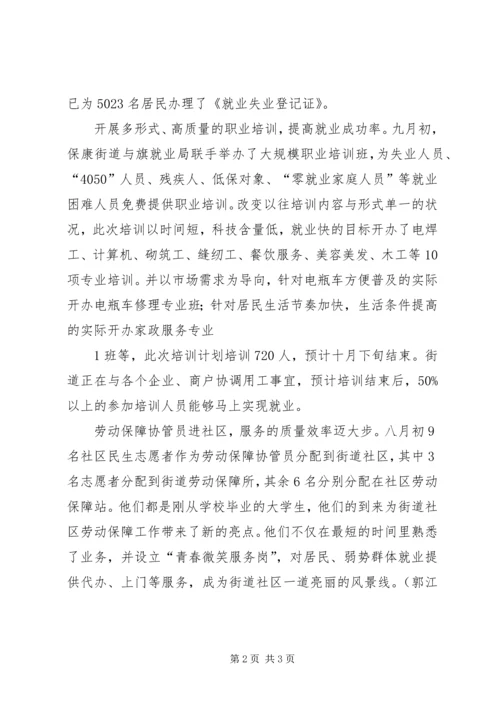 已为5023名居民办理了《就业失业登记证》。

开展多形式、高质量的职业培训，提高就业成功率。九月初，保康街道与旗就业局联手举办了大规模职业培训班，为失业人员、“4050”人员、残疾人、低保对象、“零就业家庭人员”等就业困难人员免费提供职业培训。改变以往培训内容与形式单一的状况，此次培训以时间短，科技含量低，就业快的目标开办了电焊工、计算机、砌筑工、缝纫工、餐饮服务、美容美发、木工等10项专业培训。并以市场需求为导向，针对电瓶车方便普及的实际开办电瓶车修理专业班；针对居民生活节奏加快，生活条件提高的实际开办家政服务专业

1班等，此次培训计划培训720人，预计十月下旬结束。街道正在与各个企业、商户协调用工事宜，预计培训结束后，50%以上的参加培训人员能够马上实现就业。

劳动保障协管员进社区，服务的质量效率迈大步。八月初9名社区民生志愿者作为劳动保障协管员分配到街道社区，其中3名志愿者分配到街道劳动保障所，其余6名分别分配在社区劳动保障站。他们都是刚从学校毕业的大学生，他们的到来为街道社区劳动保障工作带来了新的亮点。他们不仅在最短的时间里熟悉了业务，并设立“青春微笑服务岗”，对居民、弱势群体就业提供代办、上门等服务，成为街道社区一道亮丽的风景线。（郭江

第2页 共3页